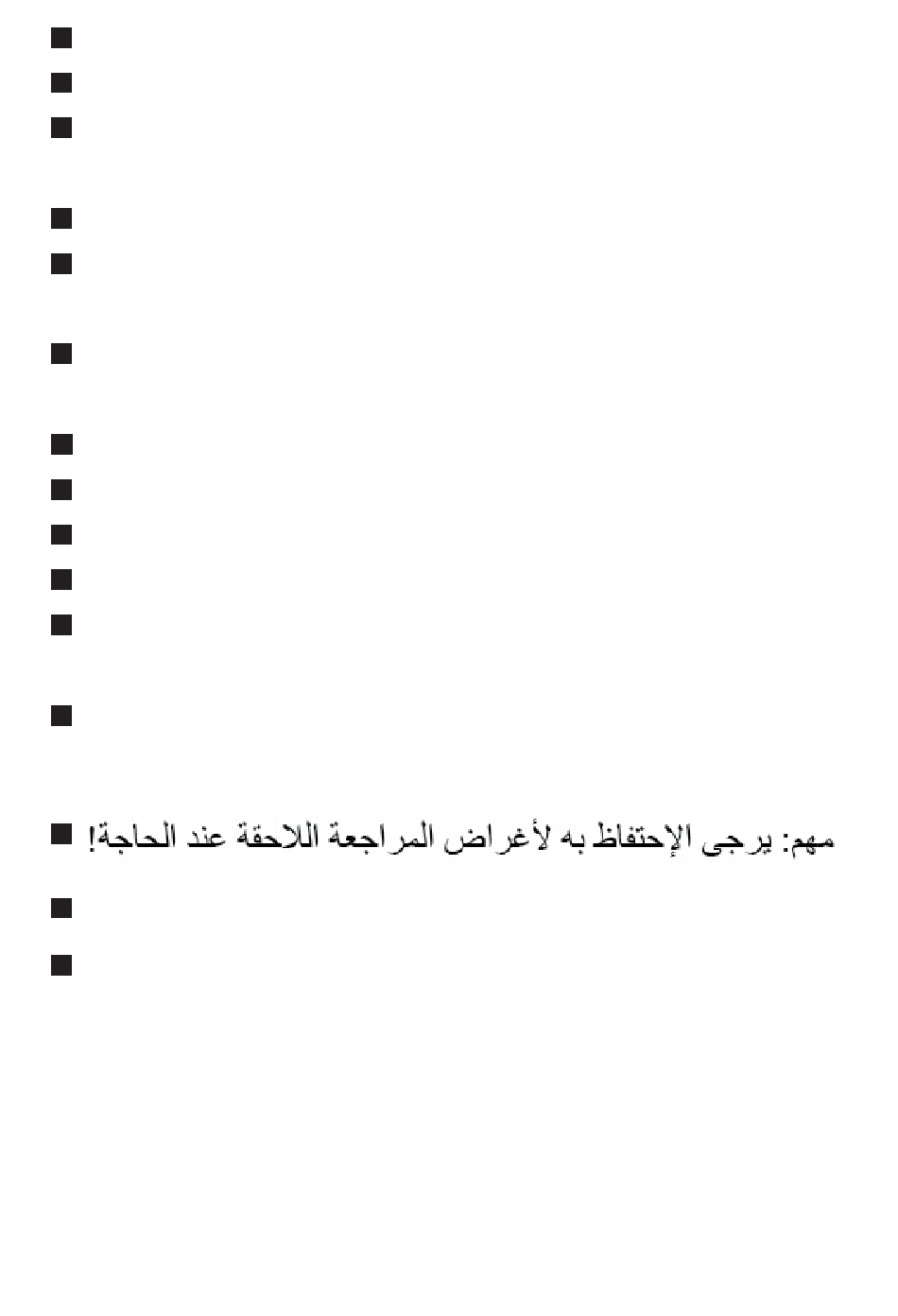 مهم: يرجى الإحتفاظ به لأغراض المراجعة اللاحقة عند الحاجة!